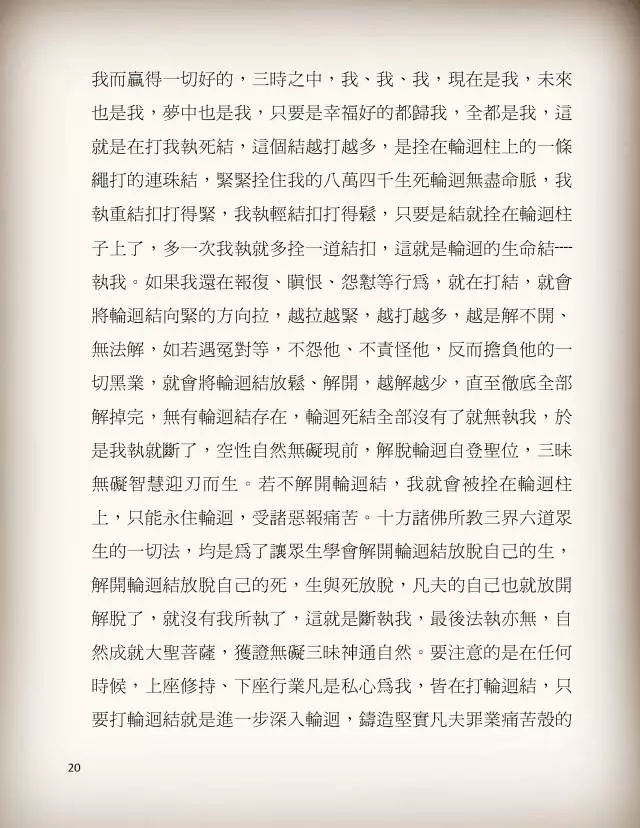 我而贏得一切好的，三時之中，我、我、我，現在是我，未來也是我，夢中也是我，只要是幸福好的都歸我，全都是我，這就是在打我執死結，這個結越打越多，是拴在輪迴柱上的一條繩打的連珠結，緊緊拴住我的八萬四千生死輪迴無盡命脈，我執重結扣打得緊，我執輕結扣打得鬆，只要是結就拴在輪迴柱子上了，多一次我執就多拴一道結扣，這就是輪迴的生命結---執我。如果我還在報復、瞋恨、怨懟等行爲，就在打結，就會將輪迴結向緊的方向拉，越拉越緊，越打越多，越是解不開、無法解，如若遇冤對等，不怨他、不責怪他，反而擔負他的一切黑業，就會將輪迴結放鬆、解開，越解越少，直至徹底全部解掉完，無有輪迴結存在，輪迴死結全部沒有了就無執我，於是我執就斷了，空性自然無礙現前，解脫輪迴自登聖位，三昧無礙智慧迎刃而生。若不解開輪迴結，我就會被拴在輪迴柱上，只能永住輪迴，受諸惡報痛苦。十方諸佛所教三界六道眾生的一切法，均是爲了讓眾生學會解開輪迴結放脫自己的生，解開輪迴結放脫自己的死，生與死放脫，凡夫的自己也就放開解脫了，就沒有我所執了，這就是斷執我，最後法執亦無，自然成就大聖菩薩，獲證無礙三昧神通自然。要注意的是在任何時候，上座修持、下座行業凡是私心爲我，皆在打輪迴結，只要打輪迴結就是進一步深入輪迴，鑄造堅實凡夫罪業痛苦殼的

20